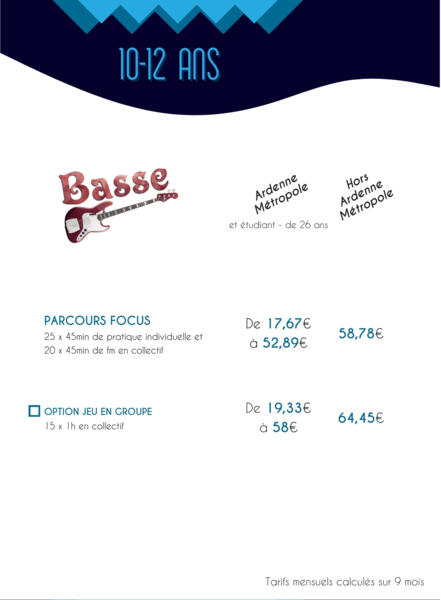 10-12 ANS

Basse

Ardenne Métropole
et étudiant - de 26 ans

Hors Ardenne Métropole

PARCOURS FOCUS
25 x 45min de pratique individuelle et 20 x 45min de fm en collectif

De 17,67€ à 52,89€

58,78€

OPTION JEU EN GROUPE
15 x 1h en collectif

De 19,33€ à 58€

64,45€

Tarifs mensuels calculés sur 9 mois